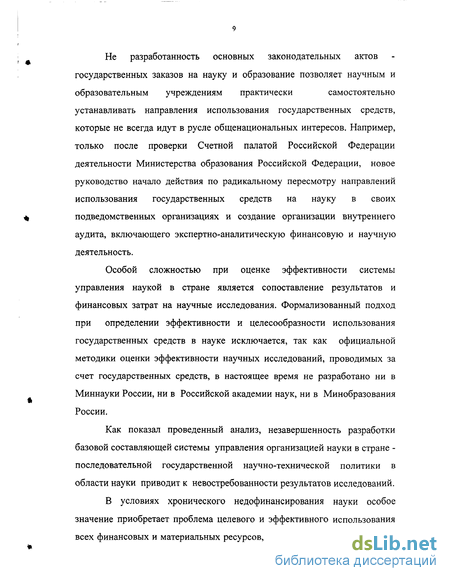 9

Не разработанность основных законодательных актов - государственных заказов на науку и образование позволяет научным и образовательным учреждениям практически самостоятельно устанавливать направления использования государственных средств, которые не всегда идут в русле общенациональных интересов. Например, только после проверки Счетной палатой Российской Федерации деятельности Министерства образования Российской Федерации, новое руководство начало действия по радикальному пересмотру направлений использования государственных средств на науку в своих подведомственных организациях и создание организации внутреннего аудита, включающего экспертно-аналитическую финансовую и научную деятельность.

Особой сложностью при оценке эффективности системы управления наукой в стране является сопоставление результатов и финансовых затрат на научные исследования. Формализованный подход при определении эффективности и целесообразности использования государственных средств в науке исключается, так как официальной методики оценки эффективности научных исследований, проводимых за счет государственных средств, в настоящее время не разработано ни в Миннауки России, ни в Российской академии наук, ни в Минобразования России.

Как показал проведенный анализ, незавершенность разработки базовой составляющей системы управления организацией науки в стране - последовательной государственной научно-технической политики в области науки приводит к невостребованности результатов исследований.

В условиях хронического недофинансирования науки особое значение приобретает проблема целевого и эффективного использования всех финансовых и материальных ресурсов,

dsLib.net
библиотека диссертаций